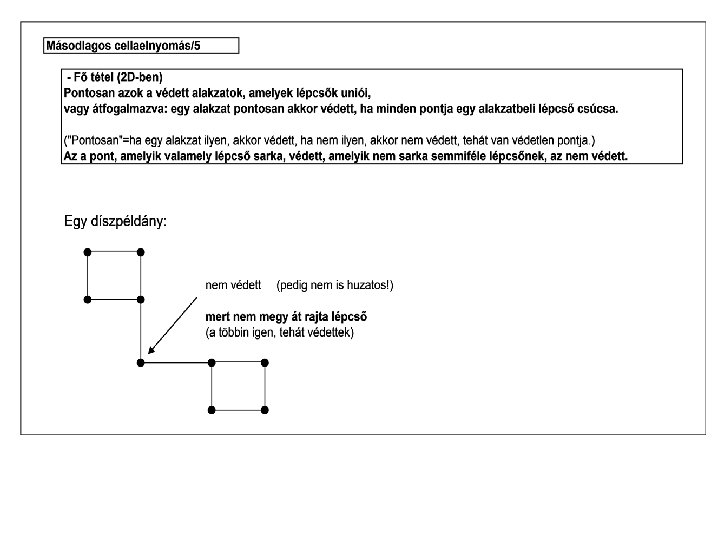 Másodlagos cellaelnyomás/5

- Fő tétel (2D-ben)
Pontosan azok a védett alakzatok, amelyek lépcsők uniói,
vagy átfogalmazva: egy alakzat pontosan akkor védett, ha minden pontja egy alakzatbeli lépcső csúcsa.

("Pontosan"=ha egy alakzat ilyen, akkor védett, ha nem ilyen, akkor nem védett, tehát van védetlen pontja.)
Az a pont, amelyik valamely lépcső sarka, védett, amelyik nem sarka semmiféle lépcsőnek, az nem védett.

Egy díszpéldány:

nem védett (pedig nem is huzatos!)

mert nem megy át rajta lépcső
(a többin igen, tehát védettek)